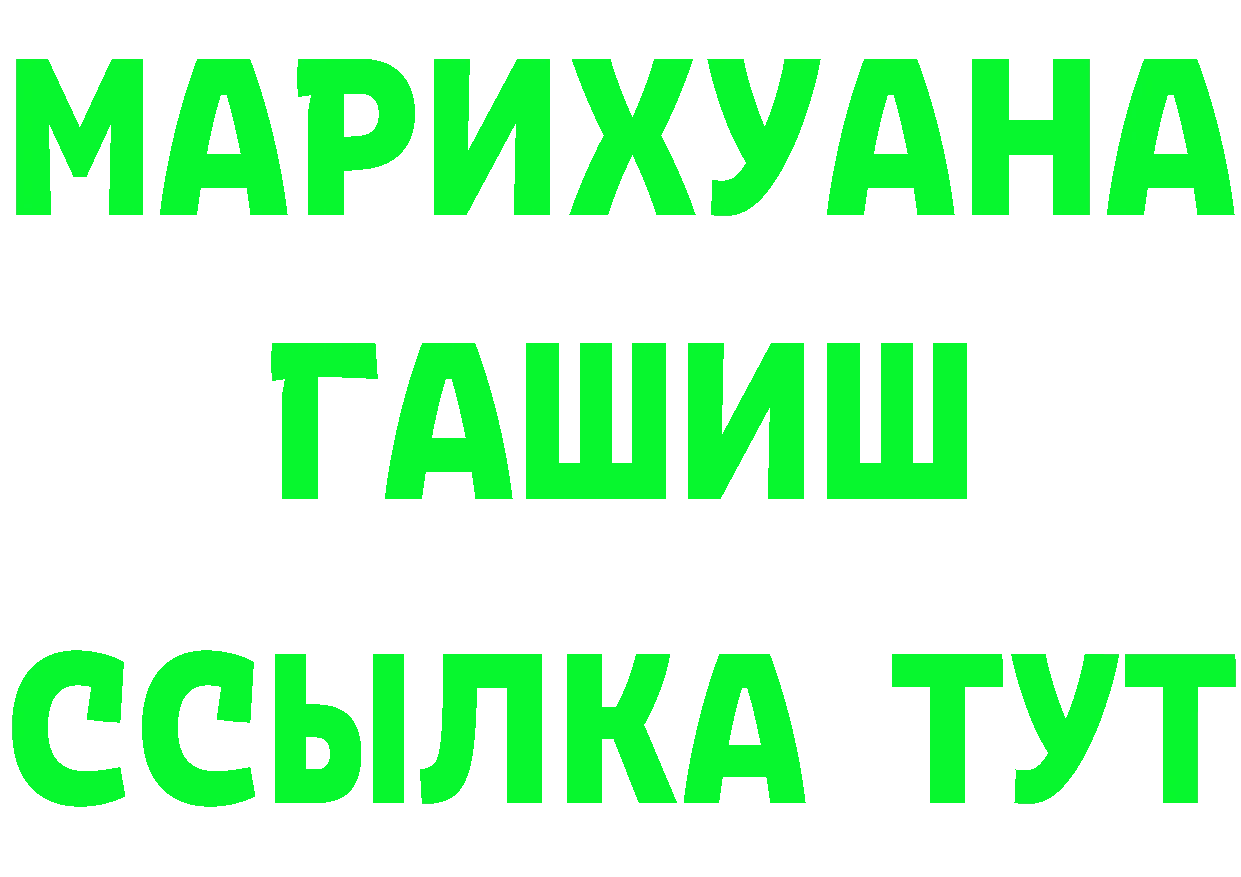 МАРИХУАНА
ГАШИШ
ССЫЛКА ТУТ